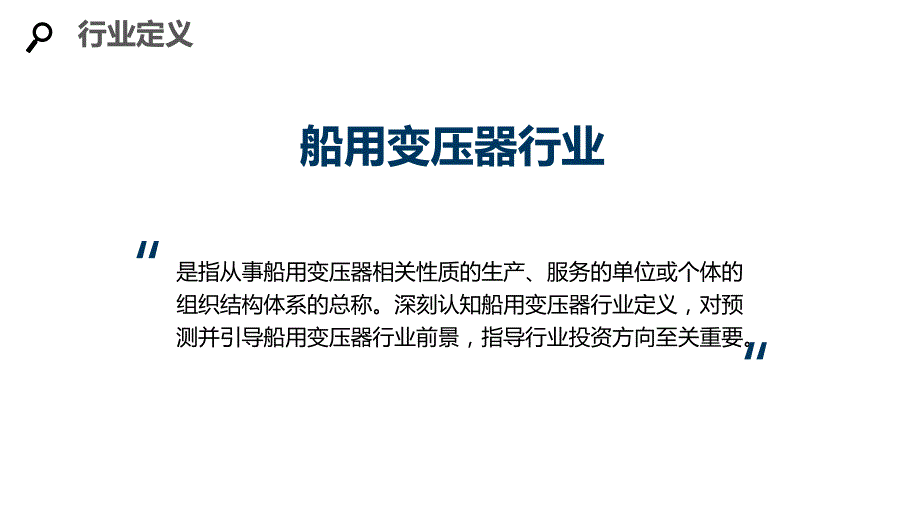 行业定义

船用变压器行业

"是指从事船用变压器相关性质的生产、服务的单位或个体的组织结构体系的总称。深刻认知船用变压器行业定义，对预测并引导船用变压器行业前景，指导行业投资方向至关重要。"